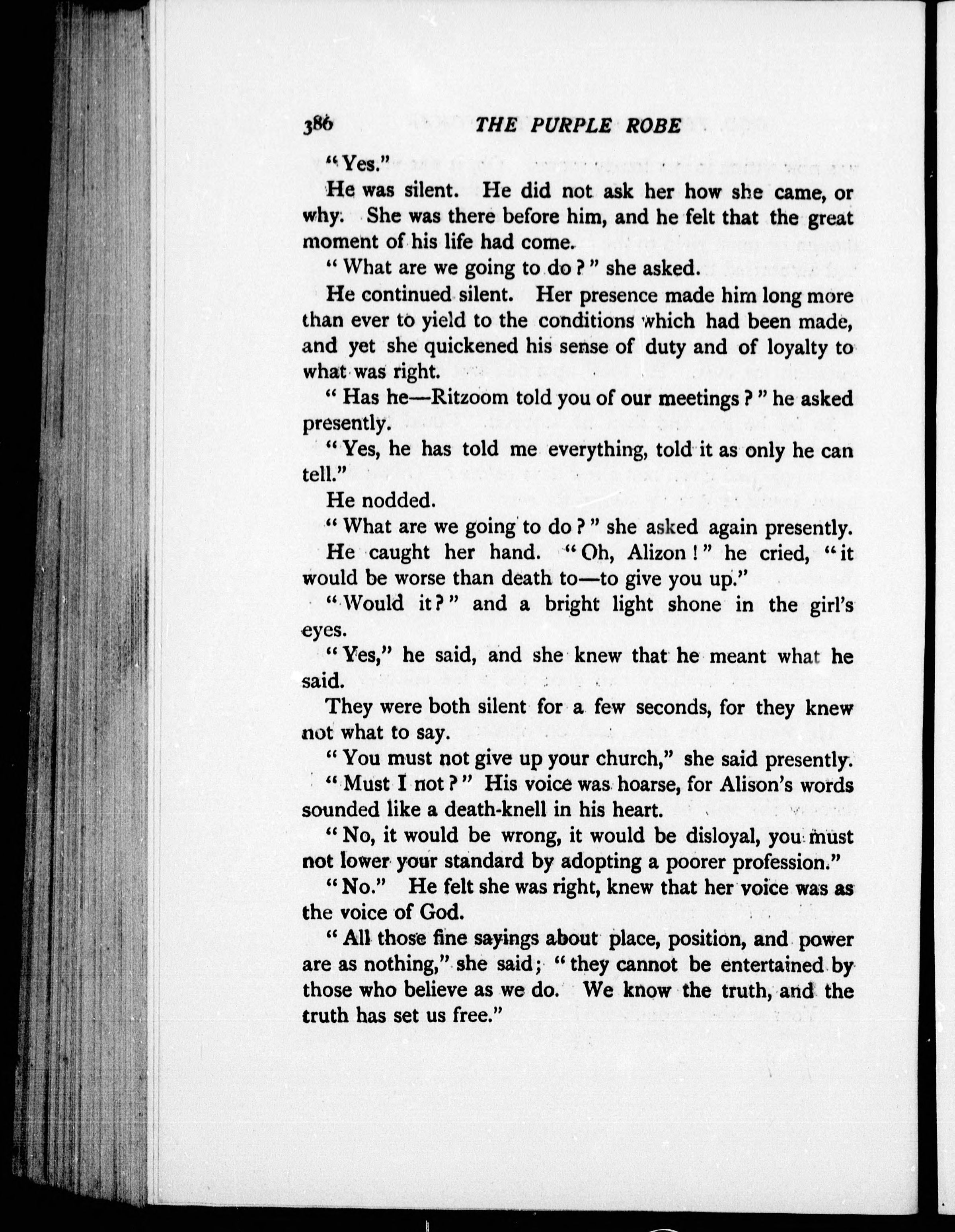 386 THE PURPLE ROBE

"Yes."

He was silent. He did not ask her how she came, or why. She was there before him, and he felt that the great moment of his life had come.

"What are we going to do?" she asked.

He continued silent. Her presence made him long more than ever to yield to the conditions which had been made, and yet she quickened his sense of duty and of loyalty to what was right.

"Has he—Ritzoom told you of our meetings?" he asked presently.

"Yes, he has told me everything, told it as only he can tell."

He nodded.

"What are we going to do?" she asked again presently.

He caught her hand. "Oh, Alizon!" he cried, "it would be worse than death to—to give you up."

"Would it?" and a bright light shone in the girl's eyes.

"Yes," he said, and she knew that he meant what he said.

They were both silent for a few seconds, for they knew not what to say.

"You must not give up your church," she said presently.

"Must I not?" His voice was hoarse, for Alison's words sounded like a death-knell in his heart.

"No, it would be wrong, it would be disloyal, you must not lower your standard by adopting a poorer profession."

"No." He felt she was right, knew that her voice was as the voice of God.

"All those fine sayings about place, position, and power are as nothing," she said; "they cannot be entertained by those who believe as we do. We know the truth, and the truth has set us free."